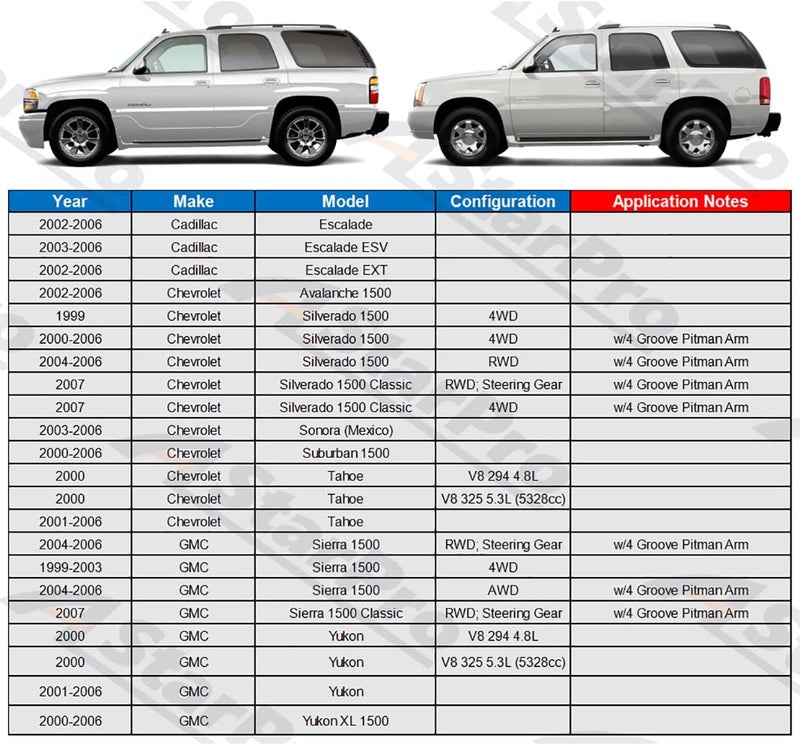 | Year | Make | Model | Configuration | Application Notes |
|---|---|---|---|---|
| 2002-2006 | Cadillac | Escalade | | |
| 2003-2006 | Cadillac | Escalade ESV | | |
| 2002-2006 | Cadillac | Escalade EXT | | |
| 2002-2006 | Chevrolet | Avalanche 1500 | | |
| 1999 | Chevrolet | Silverado 1500 | 4WD | |
| 2000-2006 | Chevrolet | Silverado 1500 | 4WD | w/4 Groove Pitman Arm |
| 2004-2006 | Chevrolet | Silverado 1500 | RWD | w/4 Groove Pitman Arm |
| 2007 | Chevrolet | Silverado 1500 Classic | RWD; Steering Gear | w/4 Groove Pitman Arm |
| 2007 | Chevrolet | Silverado 1500 Classic | 4WD | w/4 Groove Pitman Arm |
| 2003-2006 | Chevrolet | Sonora (Mexico) | | |
| 2000-2006 | Chevrolet | Suburban 1500 | | |
| 2000 | Chevrolet | Tahoe | V8 294 4.8L | |
| 2000 | Chevrolet | Tahoe | V8 325 5.3L (5328cc) | |
| 2001-2006 | Chevrolet | Tahoe | | |
| 2004-2006 | GMC | Sierra 1500 | RWD; Steering Gear | w/4 Groove Pitman Arm |
| 1999-2003 | GMC | Sierra 1500 | 4WD | |
| 2004-2006 | GMC | Sierra 1500 | AWD | w/4 Groove Pitman Arm |
| 2007 | GMC | Sierra 1500 Classic | RWD; Steering Gear | w/4 Groove Pitman Arm |
| 2000 | GMC | Yukon | V8 294 4.8L | |
| 2000 | GMC | Yukon | V8 325 5.3L (5328cc) | |
| 2001-2006 | GMC | Yukon | | |
| 2000-2006 | GMC | Yukon XL 1500 | | |